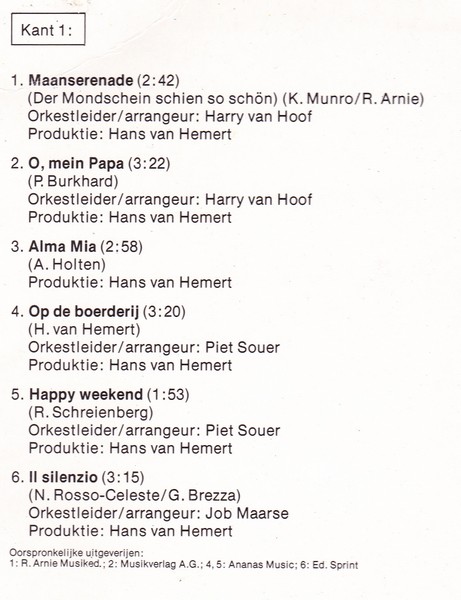 Kant 1:

1. Maanserenade (2:42)
(Der Mondschein schien so schön) (K. Munro/R. Arnie)
Orkestleider/arrangeur: Harry van Hoof
Produktie: Hans van Hemert

2. O, mein Papa (3:22)
(P. Burkhard)
Orkestleider/arrangeur: Harry van Hoof
Produktie: Hans van Hemert

3. Alma Mia (2:58)
(A. Holten)
Produktie: Hans van Hemert

4. Op de boerderij (3:20)
(H. van Hemert)
Orkestleider/arrangeur: Piet Souer
Produktie: Hans van Hemert

5. Happy weekend (1:53)
(R. Schreienberg)
Orkestleider/arrangeur: Piet Souer
Produktie: Hans van Hemert

6. Il silenzio (3:15)
(N. Rosso-Celeste/G. Brezza)
Orkestleider/arrangeur: Job Maarse
Produktie: Hans van Hemert

Oorspronkelijke uitgeverijen:
1: R. Arnie Musiked.; 2: Musikverlag A.G.; 4, 5: Ananas Music; 6: Ed. Sprint